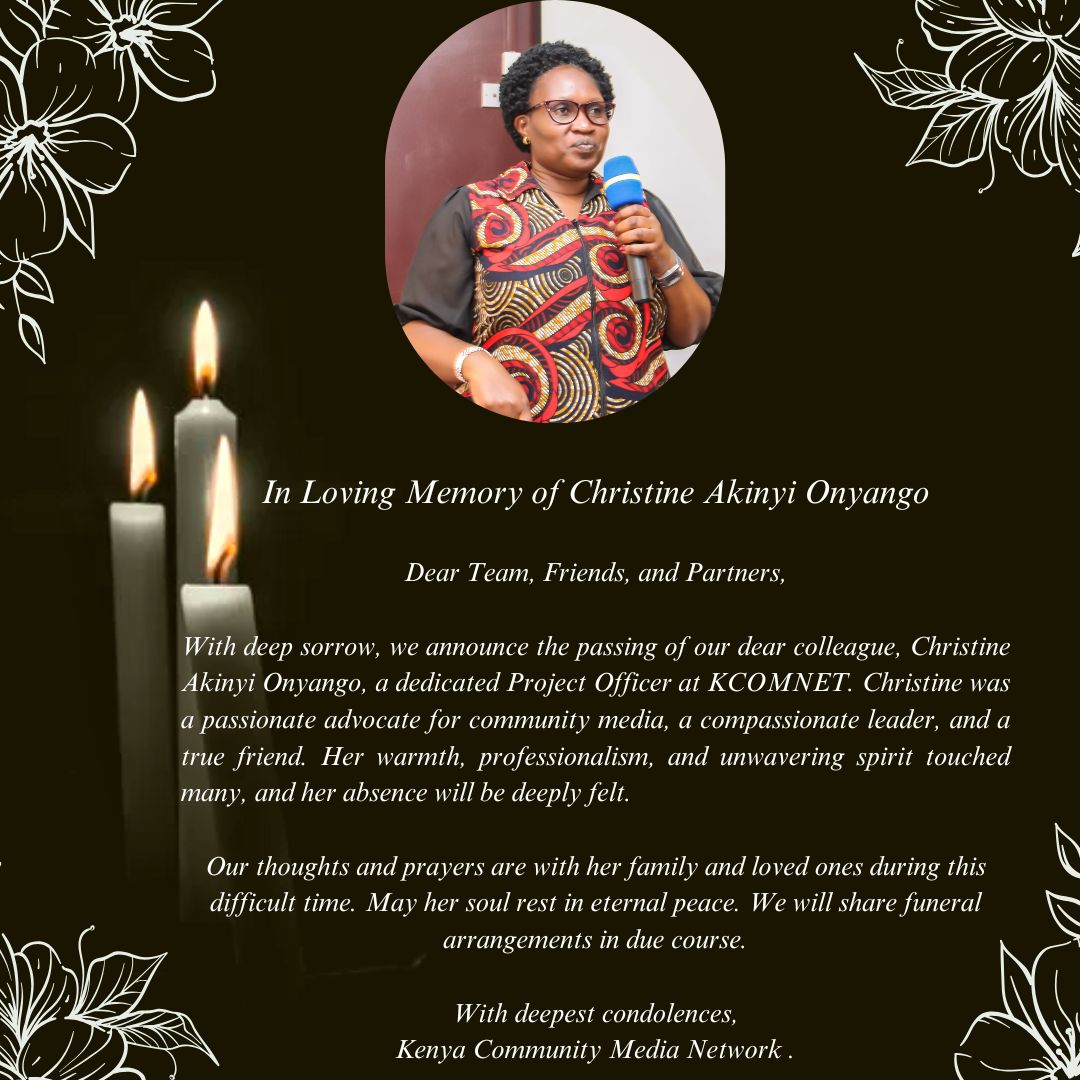 In Loving Memory of Christine Akinyi Onyango

Dear Team, Friends, and Partners,

With deep sorrow, we announce the passing of our dear colleague, Christine Akinyi Onyango, a dedicated Project Officer at KCOMNET. Christine was a passionate advocate for community media, a compassionate leader, and a true friend. Her warmth, professionalism, and unwavering spirit touched many, and her absence will be deeply felt.

Our thoughts and prayers are with her family and loved ones during this difficult time. May her soul rest in eternal peace. We will share funeral arrangements in due course.

With deepest condolences,
Kenya Community Media Network .